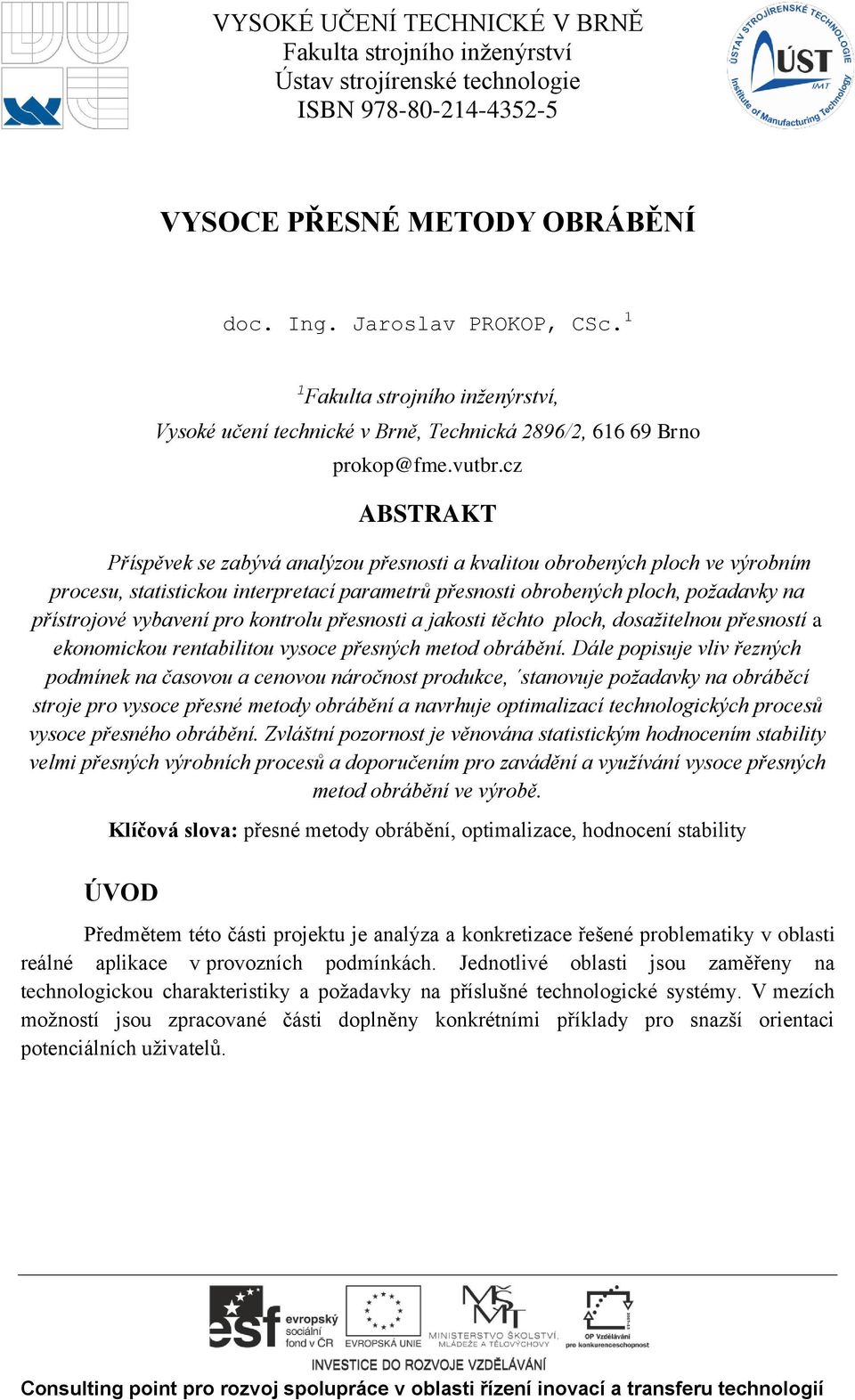 VYSOKÉ UČENÍ TECHNICKÉ V BRNĚ
Fakulta strojního inženýrství
Ústav strojírenské technologie
ISBN 978-80-214-4352-5

ÚSTAV STROJÍRENSKÉ TECHNOLOGIE
ÚST
IMT
Institute of Manufacturing Technology

VYSOCE PŘESNÉ METODY OBRÁBĚNÍ

doc. Ing. Jaroslav PROKOP, CSc.$^1$

$^1$Fakulta strojního inženýrství,
Vysoké učení technické v Brně, Technická 2896/2, 616 69 Brno
prokop@fme.vutbr.cz

ABSTRAKT

Příspěvek se zabývá analýzou přesnosti a kvalitou obrobených ploch ve výrobním procesu, statistickou interpretací parametrů přesnosti obrobených ploch, požadavky na přístrojové vybavení pro kontrolu přesnosti a jakosti těchto ploch, dosažitelnou přesností a ekonomickou rentabilitou vysoce přesných metod obrábění. Dále popisuje vliv řezných podmínek na časovou a cenovou náročnost produkce, ´stanovuje požadavky na obráběcí stroje pro vysoce přesné metody obrábění a navrhuje optimalizací technologických procesů vysoce přesného obrábění. Zvláštní pozornost je věnována statistickým hodnocením stability velmi přesných výrobních procesů a doporučením pro zavádění a využívání vysoce přesných metod obrábění ve výrobě.

Klíčová slova: přesné metody obrábění, optimalizace, hodnocení stability

ÚVOD

Předmětem této části projektu je analýza a konkretizace řešené problematiky v oblasti reálné aplikace v provozních podmínkách. Jednotlivé oblasti jsou zaměřeny na technologickou charakteristiky a požadavky na příslušné technologické systémy. V mezích možností jsou zpracované části doplněny konkrétními příklady pro snazší orientaci potenciálních uživatelů.

esf evropský sociální fond v ČR
EVROPSKÁ UNIE
MINISTERSTVO ŠKOLSTVÍ, MLÁDEŽE A TĚLOVÝCHOVY
OP Vzdělávání pro konkurenceschopnost
INVESTICE DO ROZVOJE VZDĚLÁVÁNÍ

Consulting point pro rozvoj spolupráce v oblasti řízení inovací a transferu technologií